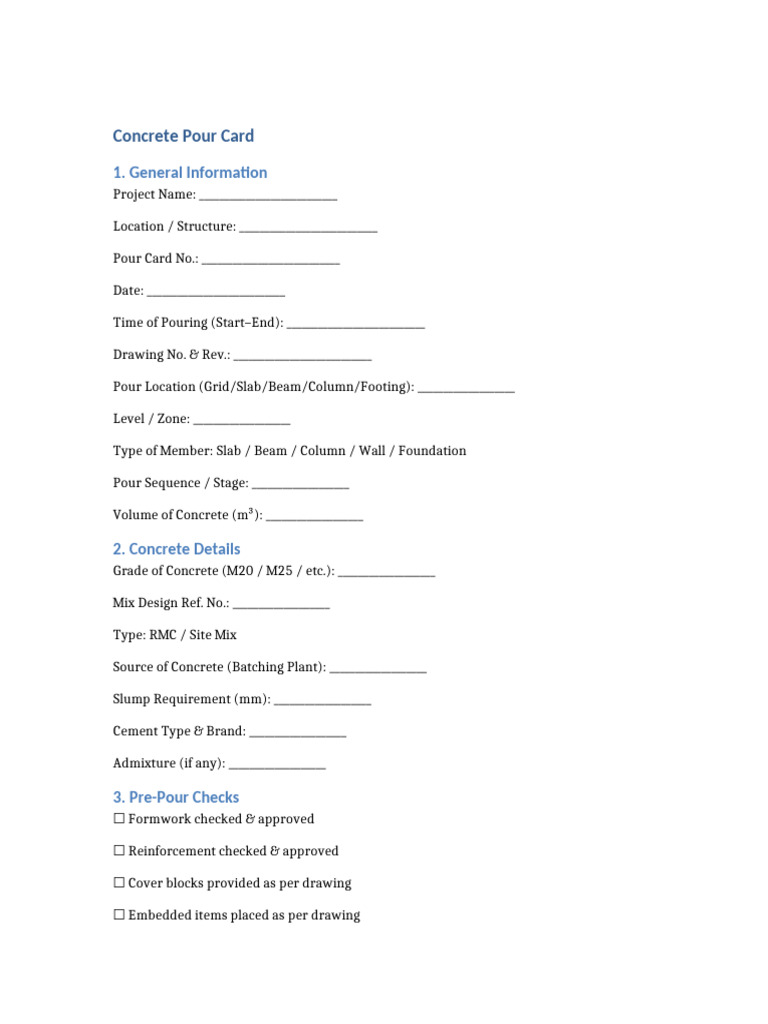 Concrete Pour Card

1. General Information

Project Name: ________________________

Location / Structure: ________________________

Pour Card No.: ________________________

Date: ________________________

Time of Pouring (Start–End): ________________________

Drawing No. & Rev.: ________________________

Pour Location (Grid/Slab/Beam/Column/Footing): ________________

Level / Zone: ________________

Type of Member: Slab / Beam / Column / Wall / Foundation

Pour Sequence / Stage: ________________

Volume of Concrete ($m^3$): ________________

2. Concrete Details

Grade of Concrete (M20 / M25 / etc.): ________________

Mix Design Ref. No.: ________________

Type: RMC / Site Mix

Source of Concrete (Batching Plant): ________________

Slump Requirement (mm): ________________

Cement Type & Brand: ________________

Admixture (if any): ________________

3. Pre-Pour Checks

☐ Formwork checked & approved

☐ Reinforcement checked & approved

☐ Cover blocks provided as per drawing

☐ Embedded items placed as per drawing